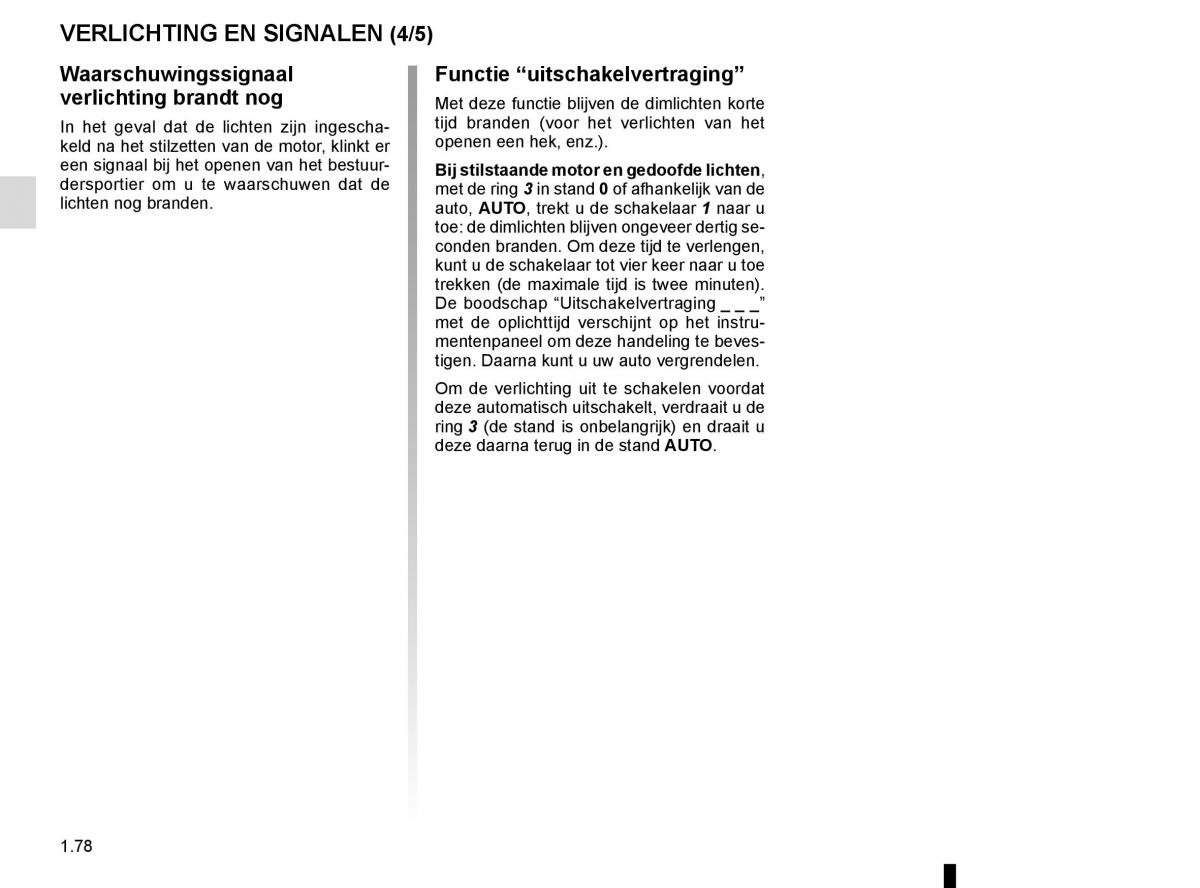 VERLICHTING EN SIGNALEN (4/5)

Waarschuwingssignaal verlichting brandt nog

In het geval dat de lichten zijn ingeschakeld na het stilzetten van de motor, klinkt er een signaal bij het openen van het bestuurdersportier om u te waarschuwen dat de lichten nog branden.

Functie “uitschakelvertraging”

Met deze functie blijven de dimlichten korte tijd branden (voor het verlichten van het openen een hek, enz.).

Bij stilstaande motor en gedoofde lichten, met de ring 3 in stand 0 of afhankelijk van de auto, AUTO, trekt u de schakelaar 1 naar u toe: de dimlichten blijven ongeveer dertig seconden branden. Om deze tijd te verlengen, kunt u de schakelaar tot vier keer naar u toe trekken (de maximale tijd is twee minuten). De boodschap “Uitschakelvertraging _ _ _” met de oplichttijd verschijnt op het instrumentenpaneel om deze handeling te bevestigen. Daarna kunt u uw auto vergrendelen.

Om de verlichting uit te schakelen voordat deze automatisch uitschakelt, verdraait u de ring 3 (de stand is onbelangrijk) en draait u deze daarna terug in de stand AUTO.

1.78